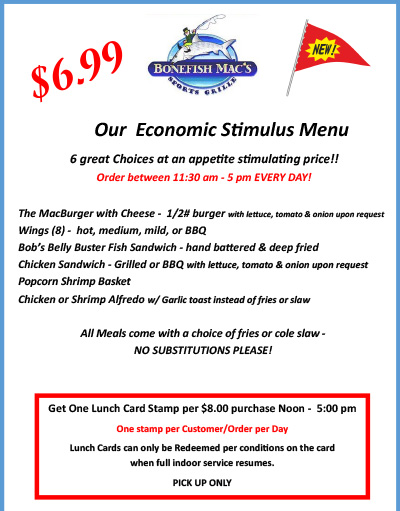 $6.99

BONEFISH MAC'S
SPORTS GRILLE

NEW!

Our Economic Stimulus Menu

6 great Choices at an appetite stimulating price!!

Order between 11:30 am - 5 pm EVERY DAY!

The MacBurger with Cheese - 1/2# burger with lettuce, tomato & onion upon request
Wings (8) - hot, medium, mild, or BBQ
Bob's Belly Buster Fish Sandwich - hand battered & deep fried
Chicken Sandwich - Grilled or BBQ with lettuce, tomato & onion upon request
Popcorn Shrimp Basket
Chicken or Shrimp Alfredo w/ Garlic toast instead of fries or slaw

All Meals come with a choice of fries or cole slaw -
NO SUBSTITUTIONS PLEASE!

Get One Lunch Card Stamp per $8.00 purchase Noon - 5:00 pm

One stamp per Customer/Order per Day

Lunch Cards can only be Redeemed per conditions on the card when full indoor service resumes.

PICK UP ONLY